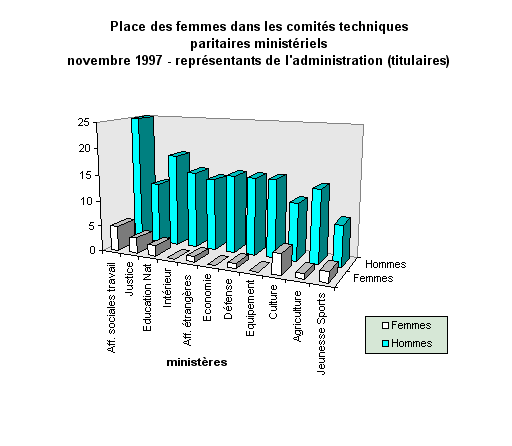 Place des femmes dans les comités techniques paritaires ministériels
novembre 1997 - représentants de l'administration (titulaires)

25
20
15
10
5
0

Aff. sociales travail
Justice
Education Nat
Intérieur
Aff. étrangères
Economie
Défense
Equipement
Culture
Agriculture
Jeunesse Sports

Hommes
Femmes

ministères

Femmes
Hommes